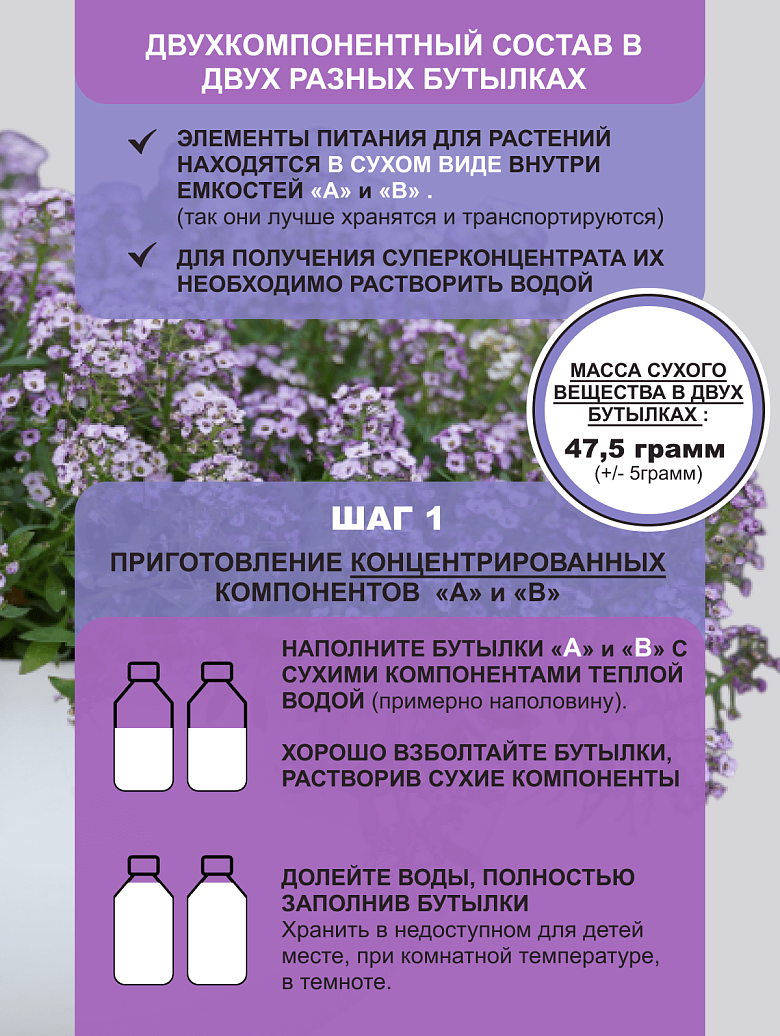 ДВУХКОМПОНЕНТНЫЙ СОСТАВ В ДВУХ РАЗНЫХ БУТЫЛКАХ

ЭЛЕМЕНТЫ ПИТАНИЯ ДЛЯ РАСТЕНИЙ НАХОДЯТСЯ В СУХОМ ВИДЕ ВНУТРИ ЕМКОСТЕЙ «А» и «В» .
(так они лучше хранятся и транспортируются)

ДЛЯ ПОЛУЧЕНИЯ СУПЕРКОНЦЕНТРАТА ИХ НЕОБХОДИМО РАСТВОРИТЬ ВОДОЙ

МАССА СУХОГО ВЕЩЕСТВА В ДВУХ БУТЫЛКАХ :
47,5 грамм
(+/- 5грамм)

ШАГ 1

ПРИГОТОВЛЕНИЕ КОНЦЕНТРИРОВАННЫХ КОМПОНЕНТОВ «А» и «В»

НАПОЛНИТЕ БУТЫЛКИ «А» и «В» С СУХИМИ КОМПОНЕНТАМИ ТЕПЛОЙ ВОДОЙ (примерно наполовину).

ХОРОШО ВЗБОЛТАЙТЕ БУТЫЛКИ, РАСТВОРИВ СУХИЕ КОМПОНЕНТЫ

ДОЛЕЙТЕ ВОДЫ, ПОЛНОСТЬЮ ЗАПОЛНИВ БУТЫЛКИ
Хранить в недоступном для детей месте, при комнатной температуре, в темноте.